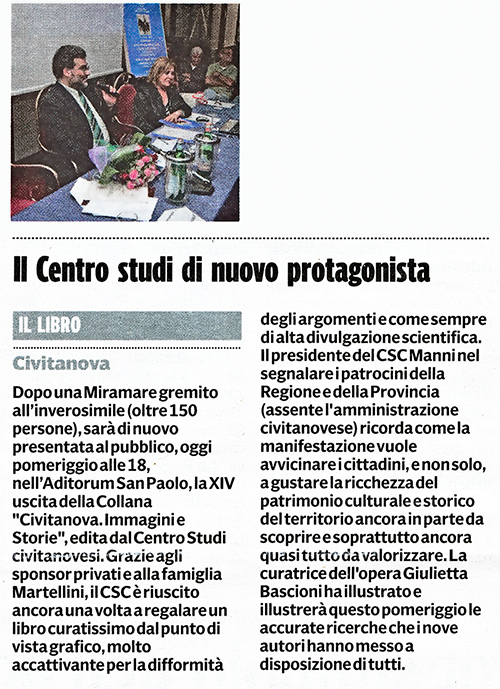 Il Centro studi di nuovo protagonista

IL LIBRO

Civitanova

Dopo una Miramare gremito all'inverosimile (oltre 150 persone), sarà di nuovo presentata al pubblico, oggi pomeriggio alle 18, nell'Aditorum San Paolo, la XIV uscita della Collana "Civitanova. Immagini e Storie", edita dal Centro Studi civitanovesi. Grazie agli sponsor privati e alla famiglia Martellini, il CSC è riuscito ancora una volta a regalare un libro curatissimo dal punto di vista grafico, molto accattivante per la difformità degli argomenti e come sempre di alta divulgazione scientifica. Il presidente del CSC Manni nel segnalare i patrocini della Regione e della Provincia (assente l'amministrazione civitanovese) ricorda come la manifestazione vuole avvicinare i cittadini, e non solo, a gustare la ricchezza del patrimonio culturale e storico del territorio ancora in parte da scoprire e soprattutto ancora quasi tutto da valorizzare. La curatrice dell'opera Giulietta Bascioni ha illustrato e illustrerà questo pomeriggio le accurate ricerche che i nove autori hanno messo a disposizione di tutti.